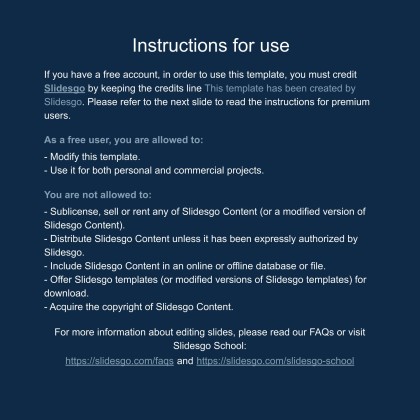 Instructions for use

If you have a free account, in order to use this template, you must credit Slidesgo by keeping the credits line This template has been created by Slidesgo. Please refer to the next slide to read the instructions for premium users.

As a free user, you are allowed to:

- Modify this template.
- Use it for both personal and commercial projects.

You are not allowed to:

- Sublicense, sell or rent any of Slidesgo Content (or a modified version of Slidesgo Content).
- Distribute Slidesgo Content unless it has been expressly authorized by Slidesgo.
- Include Slidesgo Content in an online or offline database or file.
- Offer Slidesgo templates (or modified versions of Slidesgo templates) for download.
- Acquire the copyright of Slidesgo Content.

For more information about editing slides, please read our FAQs or visit Slidesgo School:
https://slidesgo.com/faqs and https://slidesgo.com/slidesgo-school